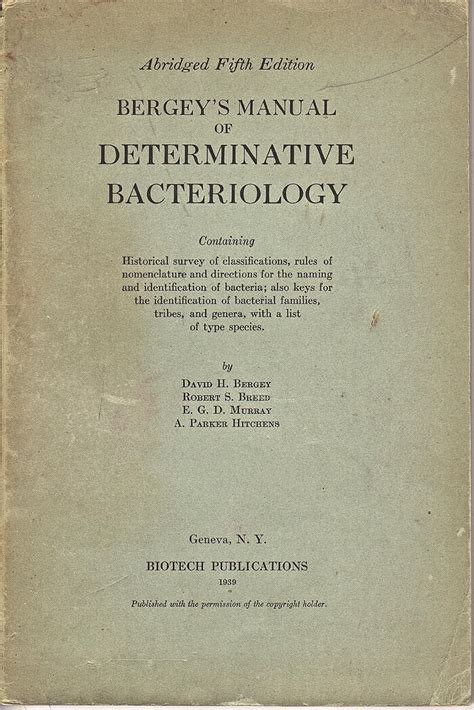 Abridged Fifth Edition

BERGEY'S MANUAL
OF
DETERMINATIVE
BACTERIOLOGY

Containing

Historical survey of classifications, rules of nomenclature and directions for the naming and identification of bacteria; also keys for the identification of bacterial families, tribes, and genera, with a list of type species.

by

David H. Bergey
Robert S. Breed
E. G. D. Murray
A. Parker Hitchens

Geneva, N. Y.

BIOTECH PUBLICATIONS
1939

Published with the permission of the copyright holder.